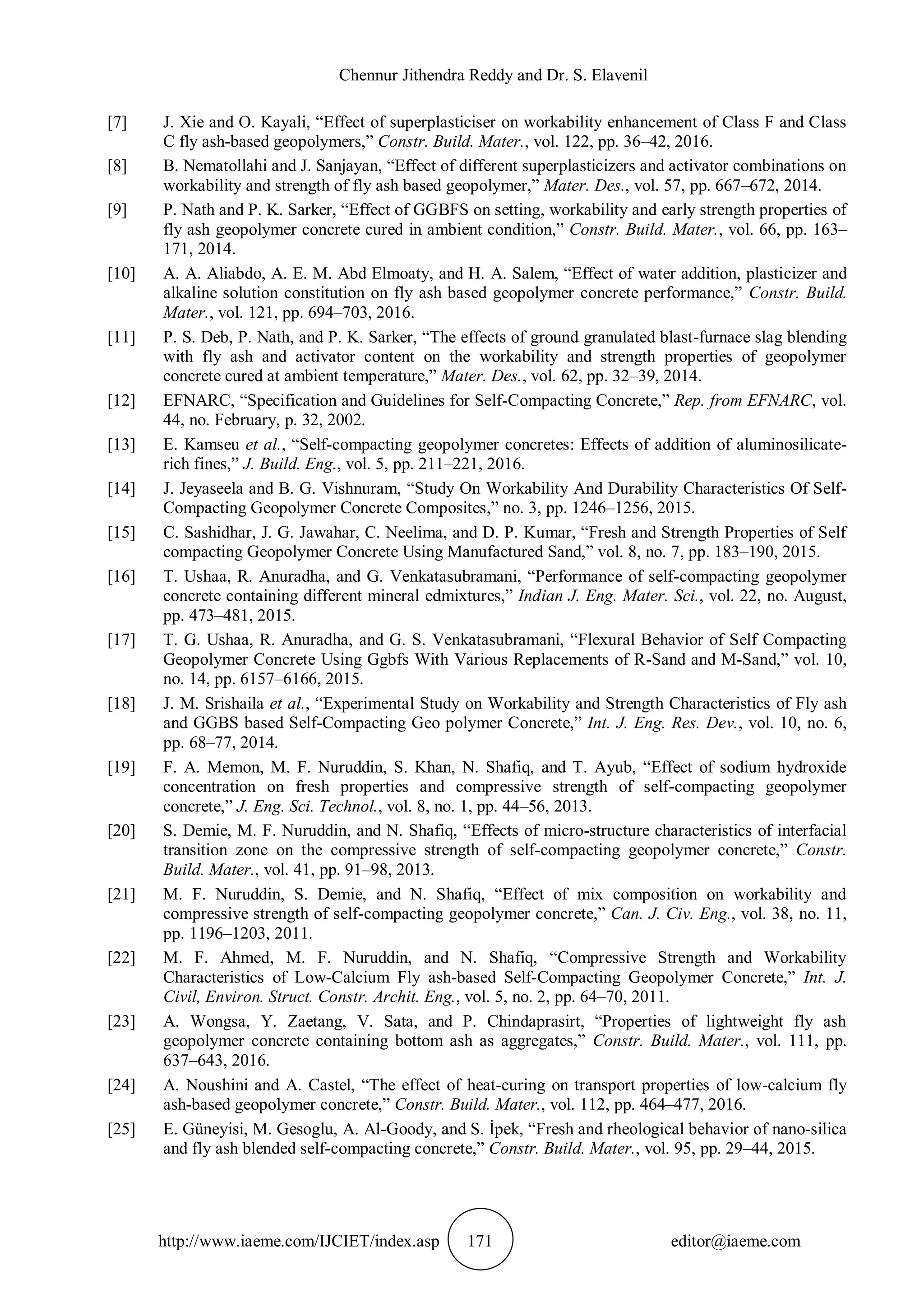 Chennur Jithendra Reddy and Dr. S. Elavenil

[7] J. Xie and O. Kayali, “Effect of superplasticiser on workability enhancement of Class F and Class C fly ash-based geopolymers,” Constr. Build. Mater., vol. 122, pp. 36–42, 2016.

[8] B. Nematollahi and J. Sanjayan, “Effect of different superplasticizers and activator combinations on workability and strength of fly ash based geopolymer,” Mater. Des., vol. 57, pp. 667–672, 2014.

[9] P. Nath and P. K. Sarker, “Effect of GGBFS on setting, workability and early strength properties of fly ash geopolymer concrete cured in ambient condition,” Constr. Build. Mater., vol. 66, pp. 163–171, 2014.

[10] A. A. Aliabdo, A. E. M. Abd Elmoaty, and H. A. Salem, “Effect of water addition, plasticizer and alkaline solution constitution on fly ash based geopolymer concrete performance,” Constr. Build. Mater., vol. 121, pp. 694–703, 2016.

[11] P. S. Deb, P. Nath, and P. K. Sarker, “The effects of ground granulated blast-furnace slag blending with fly ash and activator content on the workability and strength properties of geopolymer concrete cured at ambient temperature,” Mater. Des., vol. 62, pp. 32–39, 2014.

[12] EFNARC, “Specification and Guidelines for Self-Compacting Concrete,” Rep. from EFNARC, vol. 44, no. February, p. 32, 2002.

[13] E. Kamseu et al., “Self-compacting geopolymer concretes: Effects of addition of aluminosilicate-rich fines,” J. Build. Eng., vol. 5, pp. 211–221, 2016.

[14] J. Jeyaseela and B. G. Vishnuram, “Study On Workability And Durability Characteristics Of Self-Compacting Geopolymer Concrete Composites,” no. 3, pp. 1246–1256, 2015.

[15] C. Sashidhar, J. G. Jawahar, C. Neelima, and D. P. Kumar, “Fresh and Strength Properties of Self compacting Geopolymer Concrete Using Manufactured Sand,” vol. 8, no. 7, pp. 183–190, 2015.

[16] T. Ushaa, R. Anuradha, and G. Venkatasubramani, “Performance of self-compacting geopolymer concrete containing different mineral edmixtures,” Indian J. Eng. Mater. Sci., vol. 22, no. August, pp. 473–481, 2015.

[17] T. G. Ushaa, R. Anuradha, and G. S. Venkatasubramani, “Flexural Behavior of Self Compacting Geopolymer Concrete Using Ggbfs With Various Replacements of R-Sand and M-Sand,” vol. 10, no. 14, pp. 6157–6166, 2015.

[18] J. M. Srishaila et al., “Experimental Study on Workability and Strength Characteristics of Fly ash and GGBS based Self-Compacting Geo polymer Concrete,” Int. J. Eng. Res. Dev., vol. 10, no. 6, pp. 68–77, 2014.

[19] F. A. Memon, M. F. Nuruddin, S. Khan, N. Shafiq, and T. Ayub, “Effect of sodium hydroxide concentration on fresh properties and compressive strength of self-compacting geopolymer concrete,” J. Eng. Sci. Technol., vol. 8, no. 1, pp. 44–56, 2013.

[20] S. Demie, M. F. Nuruddin, and N. Shafiq, “Effects of micro-structure characteristics of interfacial transition zone on the compressive strength of self-compacting geopolymer concrete,” Constr. Build. Mater., vol. 41, pp. 91–98, 2013.

[21] M. F. Nuruddin, S. Demie, and N. Shafiq, “Effect of mix composition on workability and compressive strength of self-compacting geopolymer concrete,” Can. J. Civ. Eng., vol. 38, no. 11, pp. 1196–1203, 2011.

[22] M. F. Ahmed, M. F. Nuruddin, and N. Shafiq, “Compressive Strength and Workability Characteristics of Low-Calcium Fly ash-based Self-Compacting Geopolymer Concrete,” Int. J. Civil, Environ. Struct. Constr. Archit. Eng., vol. 5, no. 2, pp. 64–70, 2011.

[23] A. Wongsa, Y. Zaetang, V. Sata, and P. Chindaprasirt, “Properties of lightweight fly ash geopolymer concrete containing bottom ash as aggregates,” Constr. Build. Mater., vol. 111, pp. 637–643, 2016.

[24] A. Noushini and A. Castel, “The effect of heat-curing on transport properties of low-calcium fly ash-based geopolymer concrete,” Constr. Build. Mater., vol. 112, pp. 464–477, 2016.

[25] E. Güneyisi, M. Gesoglu, A. Al-Goody, and S. İpek, “Fresh and rheological behavior of nano-silica and fly ash blended self-compacting concrete,” Constr. Build. Mater., vol. 95, pp. 29–44, 2015.

http://www.iaeme.com/IJCIET/index.asp 171 editor@iaeme.com